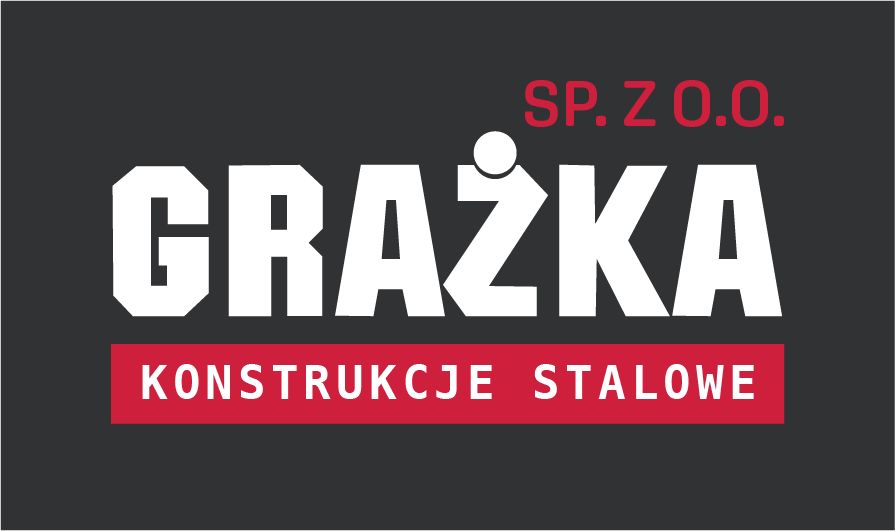 SP. Z O.O.
GRAŻKA
KONSTRUKCJE STALOWE